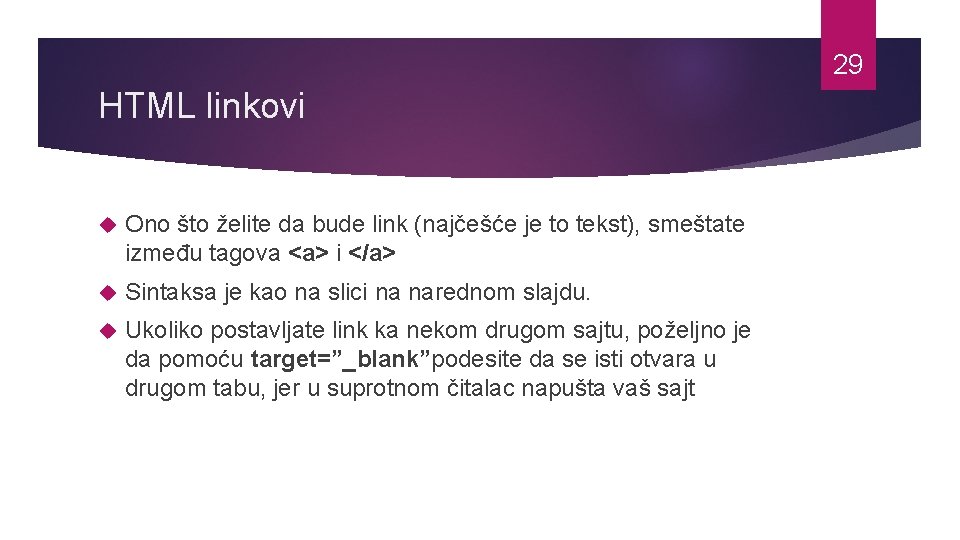 29

HTML linkovi

Ono što želite da bude link (najčešće je to tekst), smeštate između tagova <a> i </a>

Sintaksa je kao na slici na narednom slajdu.

Ukoliko postavljate link ka nekom drugom sajtu, poželjno je da pomoću target=”_blank”podesite da se isti otvara u drugom tabu, jer u suprotnom čitalac napušta vaš sajt